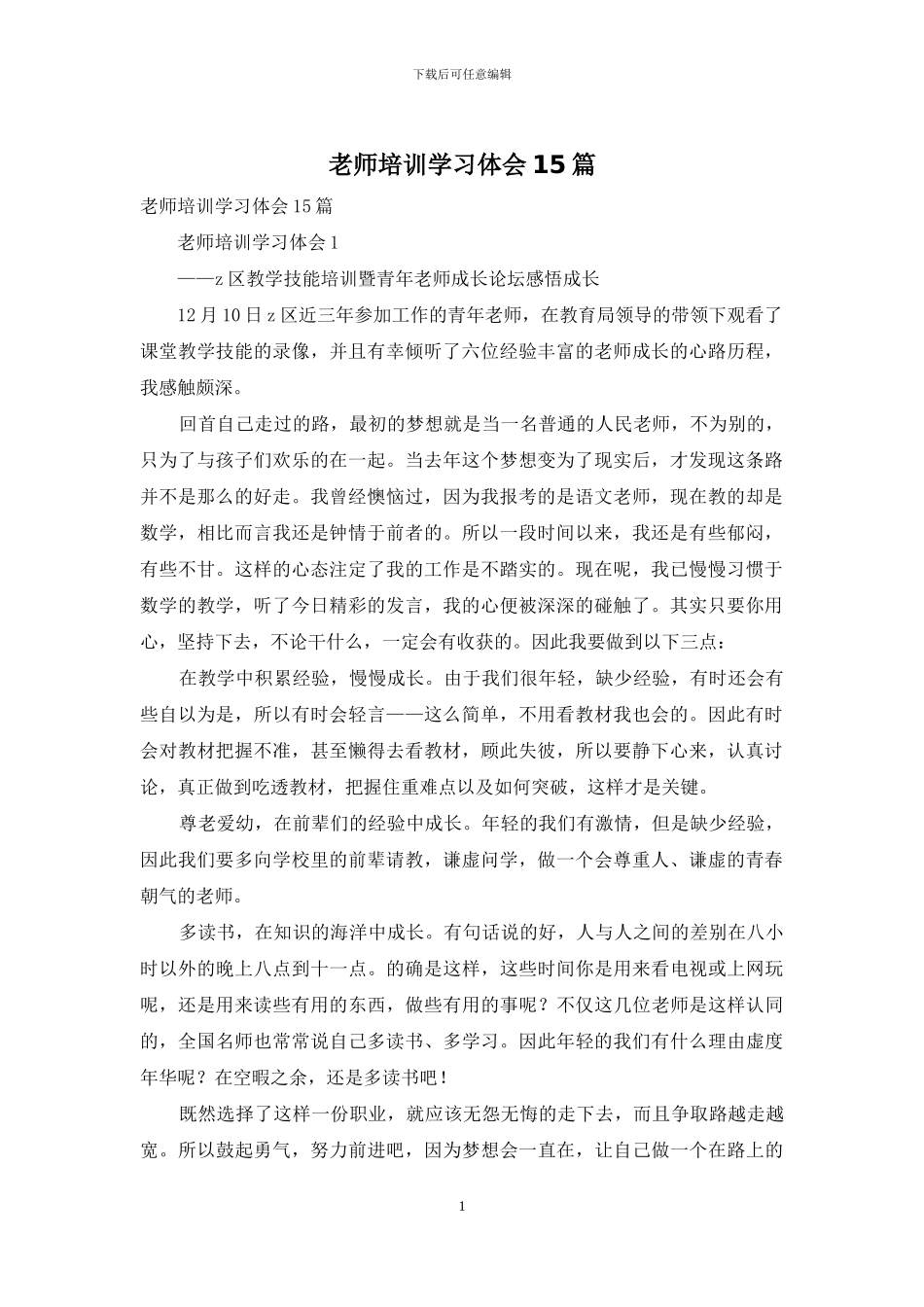 下载后可任意编辑

老师培训学习体会15篇

老师培训学习体会15篇

老师培训学习体会1

——z区教学技能培训暨青年老师成长论坛感悟成长

12月10日z区近三年参加工作的青年老师，在教育局领导的带领下观看了课堂教学技能的录像，并且有幸倾听了六位经验丰富的老师成长的心路历程，我感触颇深。

回首自己走过的路，最初的梦想就是当一名普通的人民老师，不为别的，只为了与孩子们欢乐的在一起。当去年这个梦想变为了现实后，才发现这条路并不是那么的好走。我曾经懊恼过，因为我报考的是语文老师，现在教的却是数学，相比而言我还是钟情于前者的。所以一段时间以来，我还是有些郁闷，有些不甘。这样的心态注定了我的工作是不踏实的。现在呢，我已慢慢习惯于数学的教学，听了今日精彩的发言，我的心便被深深的碰触了。其实只要你用心，坚持下去，不论干什么，一定会有收获的。因此我要做到以下三点：

在教学中积累经验，慢慢成长。由于我们很年轻，缺少经验，有时还会有些自以为是，所以有时会轻言——这么简单，不用看教材我也会的。因此有时会对教材把握不准，甚至懒得去看教材，顾此失彼，所以要静下心来，认真讨论，真正做到吃透教材，把握住重难点以及如何突破，这样才是关键。

尊老爱幼，在前辈们的经验中成长。年轻的我们有激情，但是缺少经验，因此我们要多向学校里的前辈请教，谦虚问学，做一个会尊重人、谦虚的青春朝气的老师。

多读书，在知识的海洋中成长。有句话说的好，人与人之间的差别在八小时以外的晚上八点到十一点。的确是这样，这些时间你是用来看电视或上网玩呢，还是用来读些有用的东西，做些有用的事呢？不仅这几位老师是这样认同的，全国名师也常常说自己多读书、多学习。因此年轻的我们有什么理由虚度年华呢？在空暇之余，还是多读书吧！

既然选择了这样一份职业，就应该无怨无悔的走下去，而且争取路越走越宽。所以鼓起勇气，努力前进吧，因为梦想会一直在，让自己做一个在路上的

1